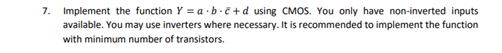 7. Implement the function $Y = a \cdot b \cdot \bar{c} + d$ using CMOS. You only have non-inverted inputs available. You may use inverters where necessary. It is recommended to implement the function with minimum number of transistors.